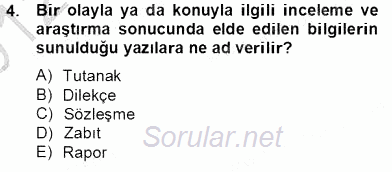 4. Bir olayla ya da konuyla ilgili inceleme ve araştırma sonucunda elde edilen bilgilerin sunulduğu yazılara ne ad verilir?

A) Tutanak
B) Dilekçe
C) Sözleşme
D) Zabıt
E) Rapor

Sorular.net